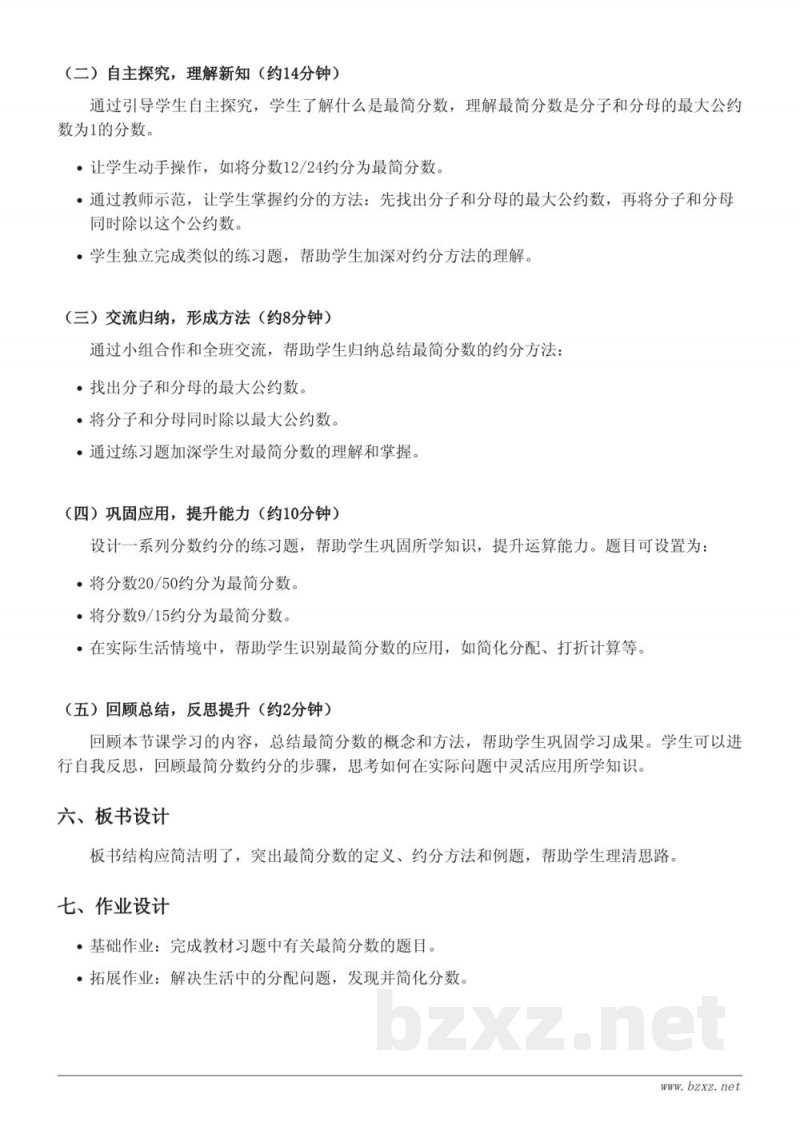 （二）自主探究，理解新知（约14分钟）

通过引导学生自主探究，学生了解什么是最简分数，理解最简分数是分子和分母的最大公约数为1的分数。

• 让学生动手操作，如将分数12/24约分为最简分数。
• 通过教师示范，让学生掌握约分的方法：先找出分子和分母的最大公约数，再将分子和分母同时除以这个公约数。
• 学生独立完成类似的练习题，帮助学生加深对约分方法的理解。

（三）交流归纳，形成方法（约8分钟）

通过小组合作和全班交流，帮助学生归纳总结最简分数的约分方法：

• 找出分子和分母的最大公约数。
• 将分子和分母同时除以最大公约数。
• 通过练习题加深学生对最简分数的理解和掌握。

（四）巩固应用，提升能力（约10分钟）

设计一系列分数约分的练习题，帮助学生巩固所学知识，提升运算能力。题目可设置为：

• 将分数20/50约分为最简分数。
• 将分数9/15约分为最简分数。
• 在实际生活情境中，帮助学生识别最简分数的应用，如简化分配、打折计算等。

（五）回顾总结，反思提升（约2分钟）

回顾本节课学习的内容，总结最简分数的概念和方法，帮助学生巩固学习成果。学生可以进行自我反思，回顾最简分数约分的步骤，思考如何在实际问题中灵活应用所学知识。

六、板书设计

板书结构应简洁明了，突出最简分数的定义、约分方法和例题，帮助学生理清思路。

七、作业设计

• 基础作业：完成教材习题中有关最简分数的题目。
• 拓展作业：解决生活中的分配问题，发现并简化分数。

www.bzxz.net

bzxz.net